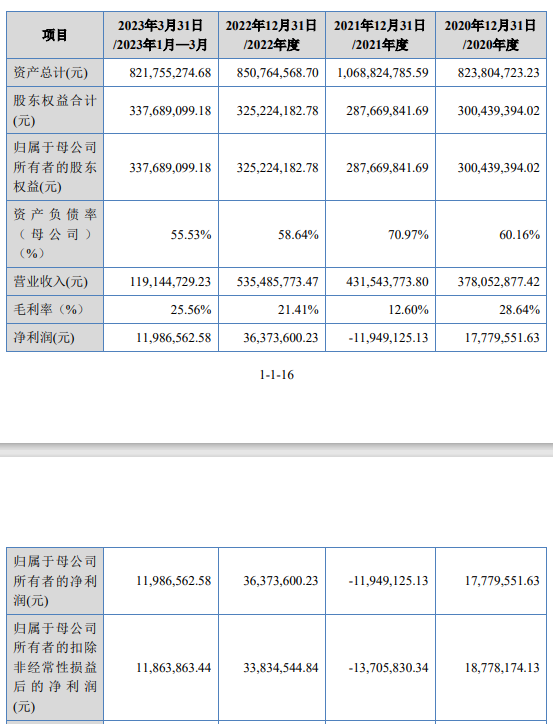 | 项目 | 2023年3月31日/2023年1月—3月 | 2022年12月31日/2022年度 | 2021年12月31日/2021年度 | 2020年12月31日/2020年度 |
|---|---|---|---|---|
| 资产总计(元) | 821,755,274.68 | 850,764,568.70 | 1,068,824,785.59 | 823,804,723.23 |
| 股东权益合计(元) | 337,689,099.18 | 325,224,182.78 | 287,669,841.69 | 300,439,394.02 |
| 归属于母公司所有者的股东权益(元) | 337,689,099.18 | 325,224,182.78 | 287,669,841.69 | 300,439,394.02 |
| 资产负债率（母公司）（%） | 55.53% | 58.64% | 70.97% | 60.16% |
| 营业收入(元) | 119,144,729.23 | 535,485,773.47 | 431,543,773.80 | 378,052,877.42 |
| 毛利率（%） | 25.56% | 21.41% | 12.60% | 28.64% |
| 净利润(元) | 11,986,562.58 | 36,373,600.23 | -11,949,125.13 | 17,779,551.63 |

1-1-16

| | | | | |
|---|---|---|---|---|
| 归属于母公司所有者的净利润(元) | 11,986,562.58 | 36,373,600.23 | -11,949,125.13 | 17,779,551.63 |
| 归属于母公司所有者的扣除非经常性损益后的净利润(元) | 11,863,863.44 | 33,834,544.84 | -13,705,830.34 | 18,778,174.13 |